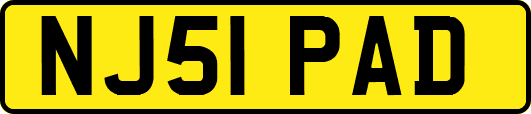 NJ51 PAD